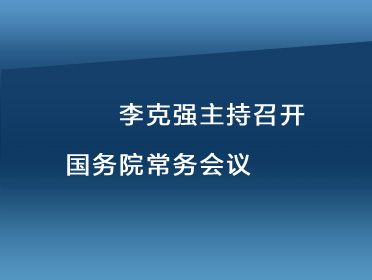 李克强主持召开

国务院常务会议